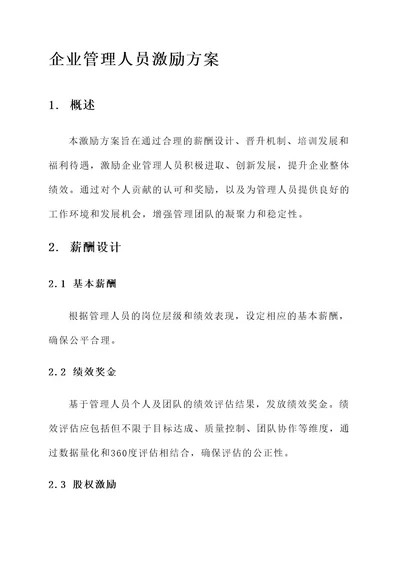 企业管理人员激励方案

1. 概述

本激励方案旨在通过合理的薪酬设计、晋升机制、培训发展和福利待遇，激励企业管理人员积极进取、创新发展，提升企业整体绩效。通过对个人贡献的认可和奖励，以及为管理人员提供良好的工作环境和发展机会，增强管理团队的凝聚力和稳定性。

2. 薪酬设计

2.1 基本薪酬

根据管理人员的岗位层级和绩效表现，设定相应的基本薪酬，确保公平合理。

2.2 绩效奖金

基于管理人员个人及团队的绩效评估结果，发放绩效奖金。绩效评估应包括但不限于目标达成、质量控制、团队协作等维度，通过数据量化和360度评估相结合，确保评估的公正性。

2.3 股权激励